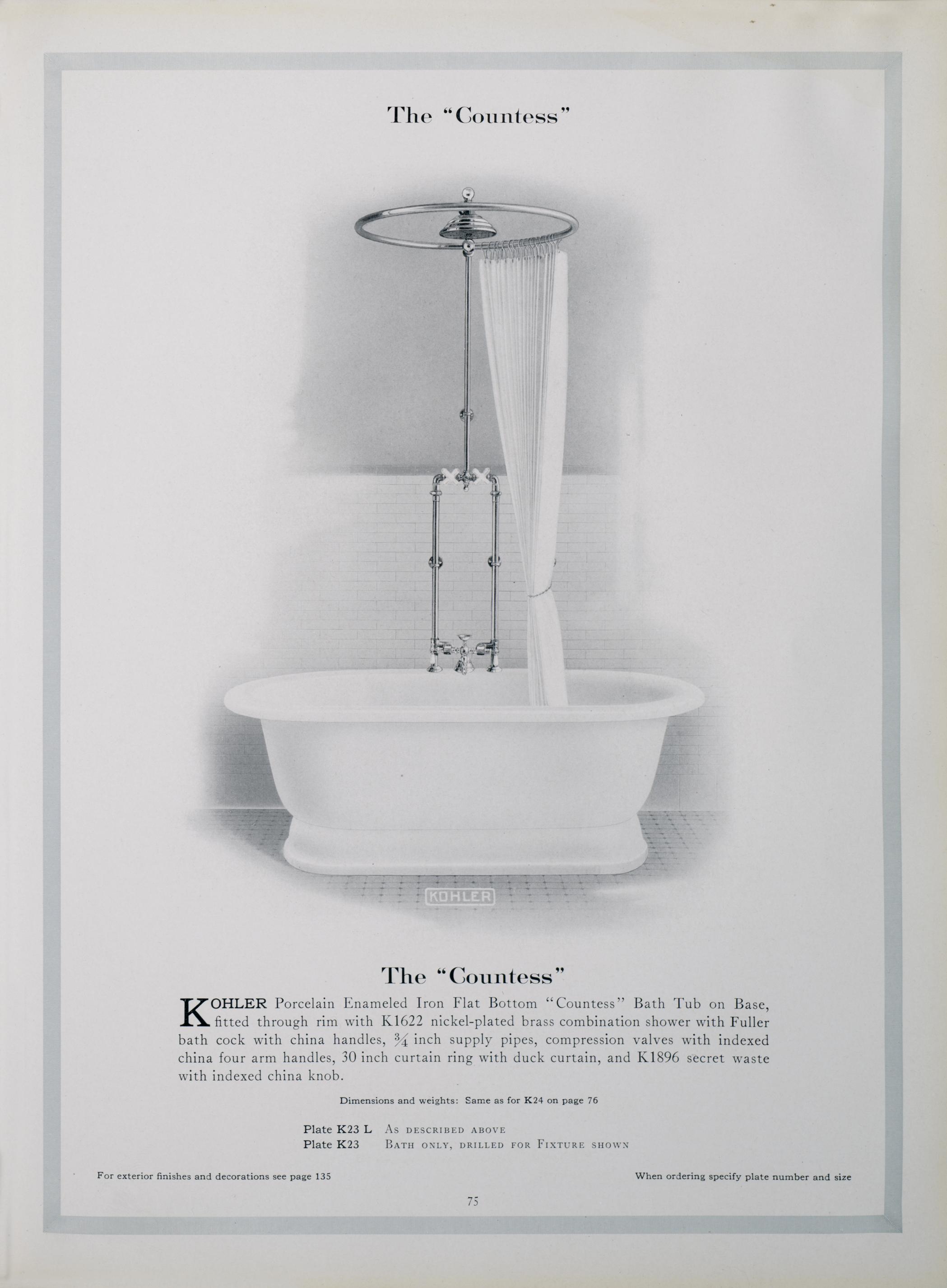 The "Countess"

KOHLER

The "Countess"

KOHLER Porcelain Enameled Iron Flat Bottom "Countess" Bath Tub on Base, fitted through rim with K1622 nickel-plated brass combination shower with Fuller bath cock with china handles, $\frac{3}{4}$ inch supply pipes, compression valves with indexed china four arm handles, 30 inch curtain ring with duck curtain, and K1896 secret waste with indexed china knob.

Dimensions and weights: Same as for K24 on page 76

Plate K23 L As described above
Plate K23 Bath only, drilled for Fixture shown

For exterior finishes and decorations see page 135

When ordering specify plate number and size

75